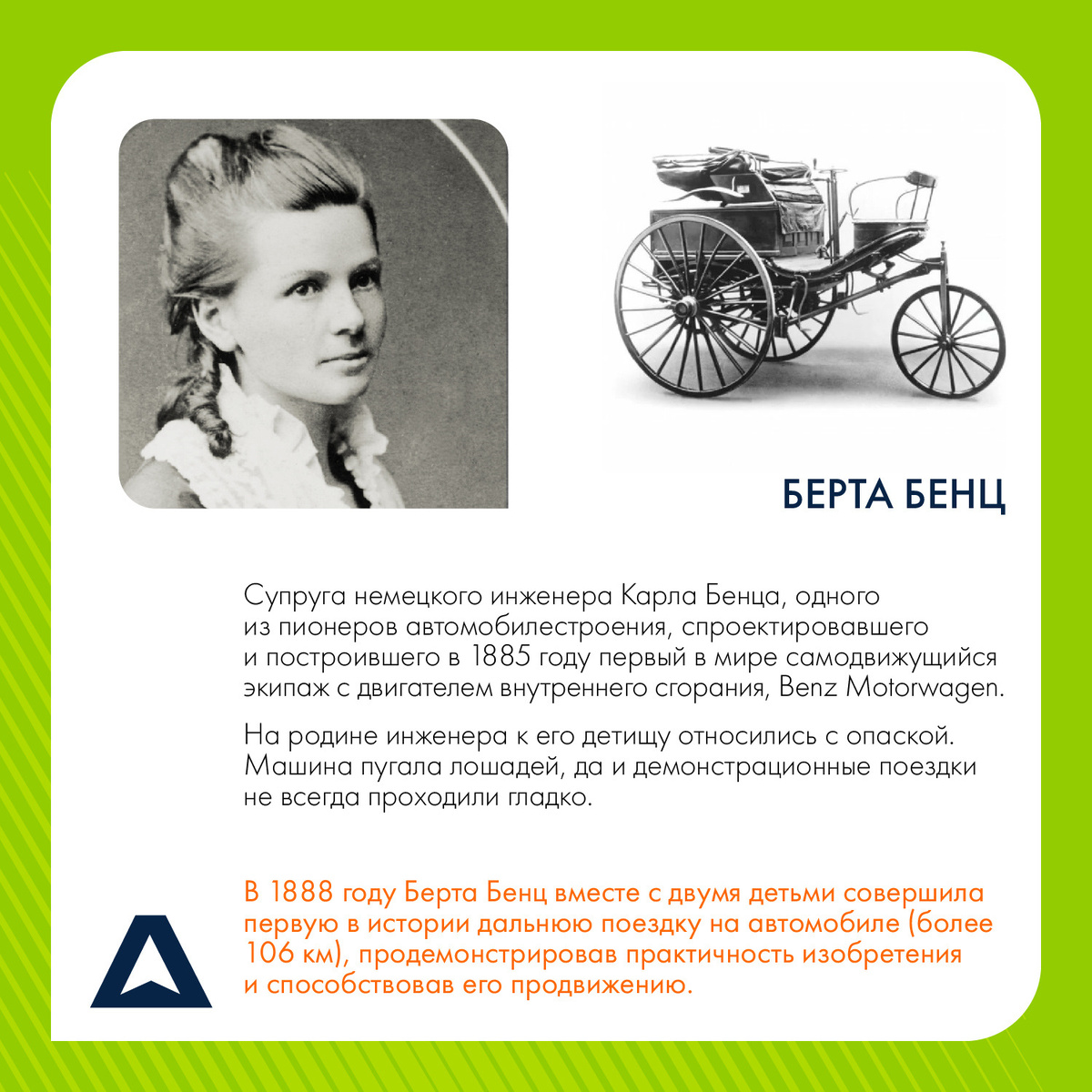 БЕРТА БЕНЦ

Супруга немецкого инженера Карла Бенца, одного из пионеров автомобилестроения, спроектировавшего и построившего в 1885 году первый в мире самодвижущийся экипаж с двигателем внутреннего сгорания, Benz Motorwagen.

На родине инженера к его детищу относились с опаской. Машина пугала лошадей, да и демонстрационные поездки не всегда проходили гладко.

В 1888 году Берта Бенц вместе с двумя детьми совершила первую в истории дальнюю поездку на автомобиле (более 106 км), продемонстрировав практичность изобретения и способствовав его продвижению.